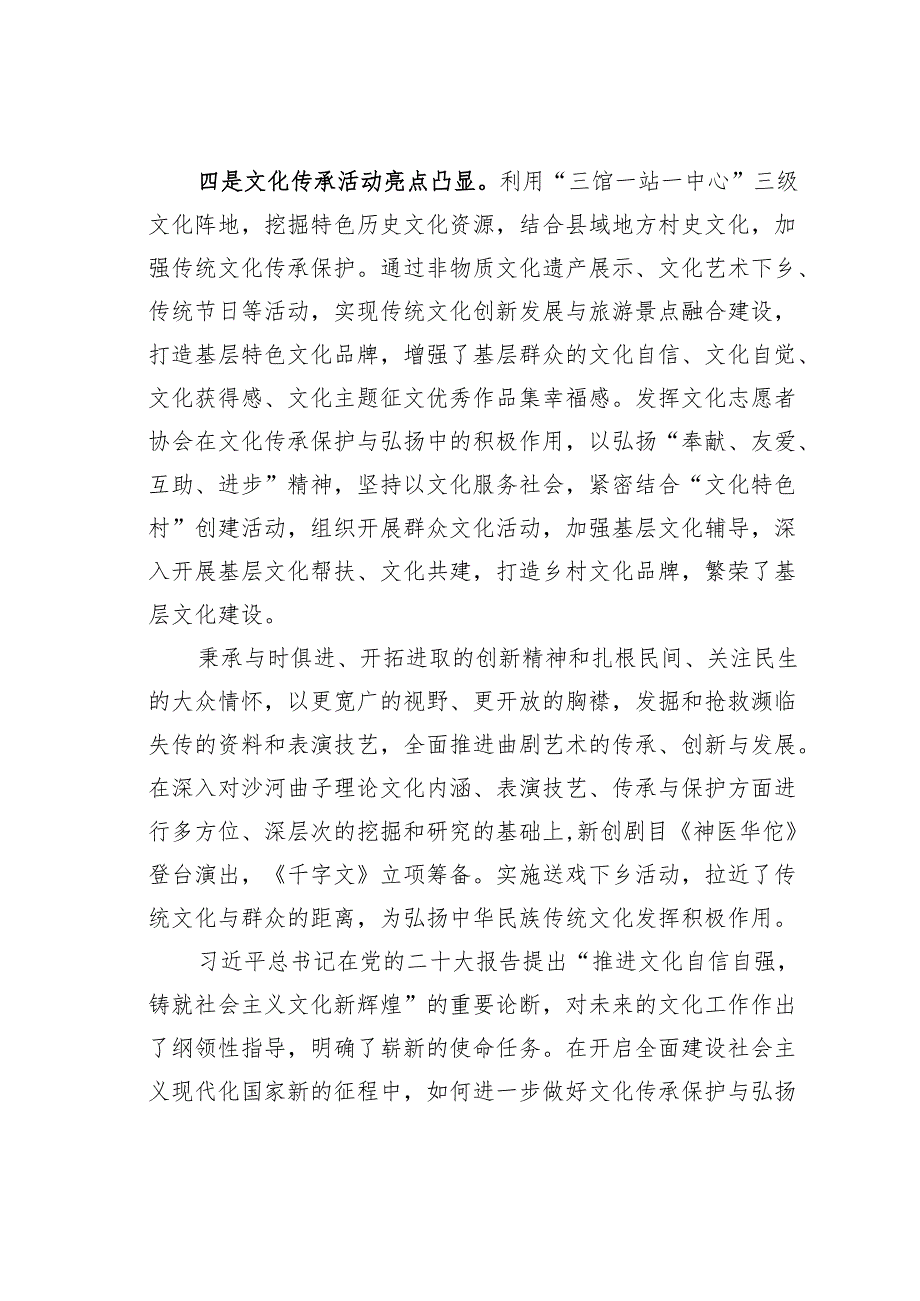 四是文化传承活动亮点凸显。利用“三馆一站一中心”三级文化阵地，挖掘特色历史文化资源，结合县域地方村史文化，加强传统文化传承保护。通过非物质文化遗产展示、文化艺术下乡、传统节日等活动，实现传统文化创新发展与旅游景点融合建设，打造基层特色文化品牌，增强了基层群众的文化自信、文化自觉、文化获得感、文化主题征文优秀作品集幸福感。发挥文化志愿者协会在文化传承保护与弘扬中的积极作用，以弘扬“奉献、友爱、互助、进步”精神，坚持以文化服务社会，紧密结合“文化特色村”创建活动，组织开展群众文化活动，加强基层文化辅导，深入开展基层文化帮扶、文化共建，打造乡村文化品牌，繁荣了基层文化建设。

秉承与时俱进、开拓进取的创新精神和扎根民间、关注民生的大众情怀，以更宽广的视野、更开放的胸襟，发掘和抢救濒临失传的资料和表演技艺，全面推进曲剧艺术的传承、创新与发展。在深入对沙河曲子理论文化内涵、表演技艺、传承与保护方面进行多方位、深层次的挖掘和研究的基础上,新创剧目《神医华佗》登台演出，《千字文》立项筹备。实施送戏下乡活动，拉近了传统文化与群众的距离，为弘扬中华民族传统文化发挥积极作用。

习近平总书记在党的二十大报告提出“推进文化自信自强，铸就社会主义文化新辉煌”的重要论断，对未来的文化工作作出了纲领性指导，明确了崭新的使命任务。在开启全面建设社会主义现代化国家新的征程中，如何进一步做好文化传承保护与弘扬